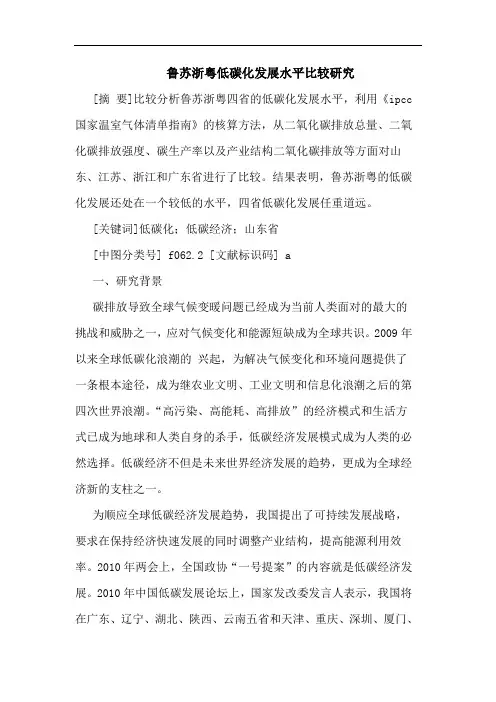 鲁苏浙粤低碳化发展水平比较研究

[摘 要]比较分析鲁苏浙粤四省的低碳化发展水平，利用《ipcc国家温室气体清单指南》的核算方法，从二氧化碳排放总量、二氧化碳排放强度、碳生产率以及产业结构二氧化碳排放等方面对山东、江苏、浙江和广东省进行了比较。结果表明，鲁苏浙粤的低碳化发展还处在一个较低的水平，四省低碳化发展任重道远。

[关键词]低碳化；低碳经济；山东省

[中图分类号] f062.2 [文献标识码] a

一、研究背景

碳排放导致全球气候变暖问题已经成为当前人类面对的最大的挑战和威胁之一，应对气候变化和能源短缺成为全球共识。2009年以来全球低碳化浪潮的 兴起，为解决气候变化和环境问题提供了一条根本途径，成为继农业文明、工业文明和信息化浪潮之后的第四次世界浪潮。“高污染、高能耗、高排放”的经济模式和生活方式已成为地球和人类自身的杀手，低碳经济发展模式成为人类的必然选择。低碳经济不但是未来世界经济发展的趋势，更成为全球经济新的支柱之一。

为顺应全球低碳经济发展趋势，我国提出了可持续发展战略，要求在保持经济快速发展的同时调整产业结构，提高能源利用效率。2010年两会上，全国政协“一号提案”的内容就是低碳经济发展。2010年中国低碳发展论坛上，国家发改委发言人表示，我国将在广东、辽宁、湖北、陕西、云南五省和天津、重庆、深圳、厦门、